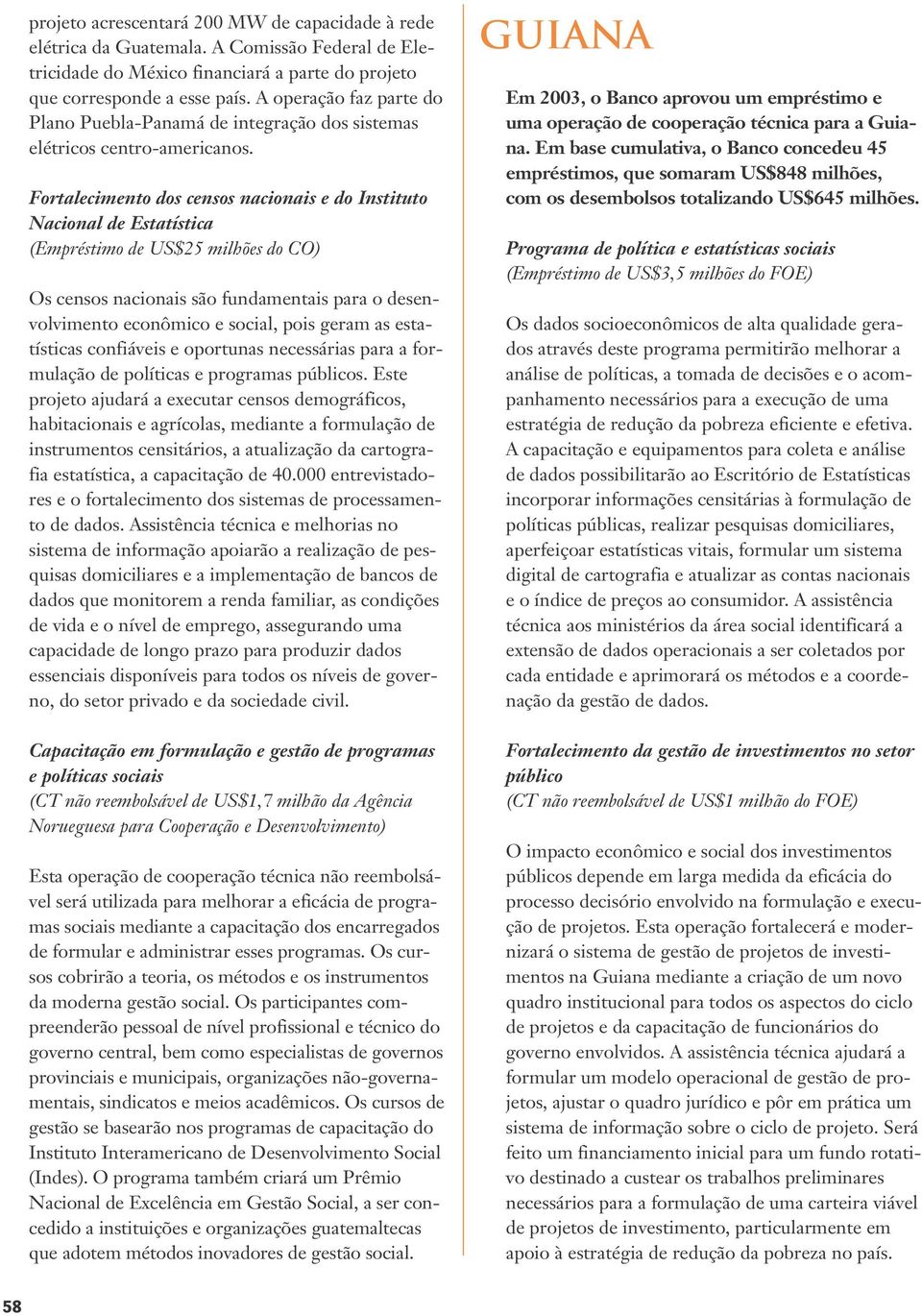 projeto acrescentará 200 MW de capacidade à rede elétrica da Guatemala. A Comissão Federal de Eletricidade do México financiará a parte do projeto que corresponde a esse país. A operação faz parte do Plano Puebla-Panamá de integração dos sistemas elétricos centro-americanos.

Fortalecimento dos censos nacionais e do Instituto Nacional de Estatística
(Empréstimo de US$25 milhões do CO)

Os censos nacionais são fundamentais para o desenvolvimento econômico e social, pois geram as estatísticas confiáveis e oportunas necessárias para a formulação de políticas e programas públicos. Este projeto ajudará a executar censos demográficos, habitacionais e agrícolas, mediante a formulação de instrumentos censitários, a atualização da cartografia estatística, a capacitação de 40.000 entrevistadores e o fortalecimento dos sistemas de processamento de dados. Assistência técnica e melhorias no sistema de informação apoiarão a realização de pesquisas domiciliares e a implementação de bancos de dados que monitorem a renda familiar, as condições de vida e o nível de emprego, assegurando uma capacidade de longo prazo para produzir dados essenciais disponíveis para todos os níveis de governo, do setor privado e da sociedade civil.

Capacitação em formulação e gestão de programas e políticas sociais
(CT não reembolsável de US$1,7 milhão da Agência Norueguesa para Cooperação e Desenvolvimento)

Esta operação de cooperação técnica não reembolsável será utilizada para melhorar a eficácia de programas sociais mediante a capacitação dos encarregados de formular e administrar esses programas. Os cursos cobrirão a teoria, os métodos e os instrumentos da moderna gestão social. Os participantes compreenderão pessoal de nível profissional e técnico do governo central, bem como especialistas de governos provinciais e municipais, organizações não-governamentais, sindicatos e meios acadêmicos. Os cursos de gestão se basearão nos programas de capacitação do Instituto Interamericano de Desenvolvimento Social (Indes). O programa também criará um Prêmio Nacional de Excelência em Gestão Social, a ser concedido a instituições e organizações guatemaltecas que adotem métodos inovadores de gestão social.

GUIANA

Em 2003, o Banco aprovou um empréstimo e uma operação de cooperação técnica para a Guiana. Em base cumulativa, o Banco concedeu 45 empréstimos, que somaram US$848 milhões, com os desembolsos totalizando US$645 milhões.

Programa de política e estatísticas sociais
(Empréstimo de US$3,5 milhões do FOE)

Os dados socioeconômicos de alta qualidade gerados através deste programa permitirão melhorar a análise de políticas, a tomada de decisões e o acompanhamento necessários para a execução de uma estratégia de redução da pobreza eficiente e efetiva. A capacitação e equipamentos para coleta e análise de dados possibilitarão ao Escritório de Estatísticas incorporar informações censitárias à formulação de políticas públicas, realizar pesquisas domiciliares, aperfeiçoar estatísticas vitais, formular um sistema digital de cartografia e atualizar as contas nacionais e o índice de preços ao consumidor. A assistência técnica aos ministérios da área social identificará a extensão de dados operacionais a ser coletados por cada entidade e aprimorará os métodos e a coordenação da gestão de dados.

Fortalecimento da gestão de investimentos no setor público
(CT não reembolsável de US$1 milhão do FOE)

O impacto econômico e social dos investimentos públicos depende em larga medida da eficácia do processo decisório envolvido na formulação e execução de projetos. Esta operação fortalecerá e modernizará o sistema de gestão de projetos de investimentos na Guiana mediante a criação de um novo quadro institucional para todos os aspectos do ciclo de projetos e da capacitação de funcionários do governo envolvidos. A assistência técnica ajudará a formular um modelo operacional de gestão de projetos, ajustar o quadro jurídico e pôr em prática um sistema de informação sobre o ciclo de projeto. Será feito um financiamento inicial para um fundo rotativo destinado a custear os trabalhos preliminares necessários para a formulação de uma carteira viável de projetos de investimento, particularmente em apoio à estratégia de redução da pobreza no país.

58